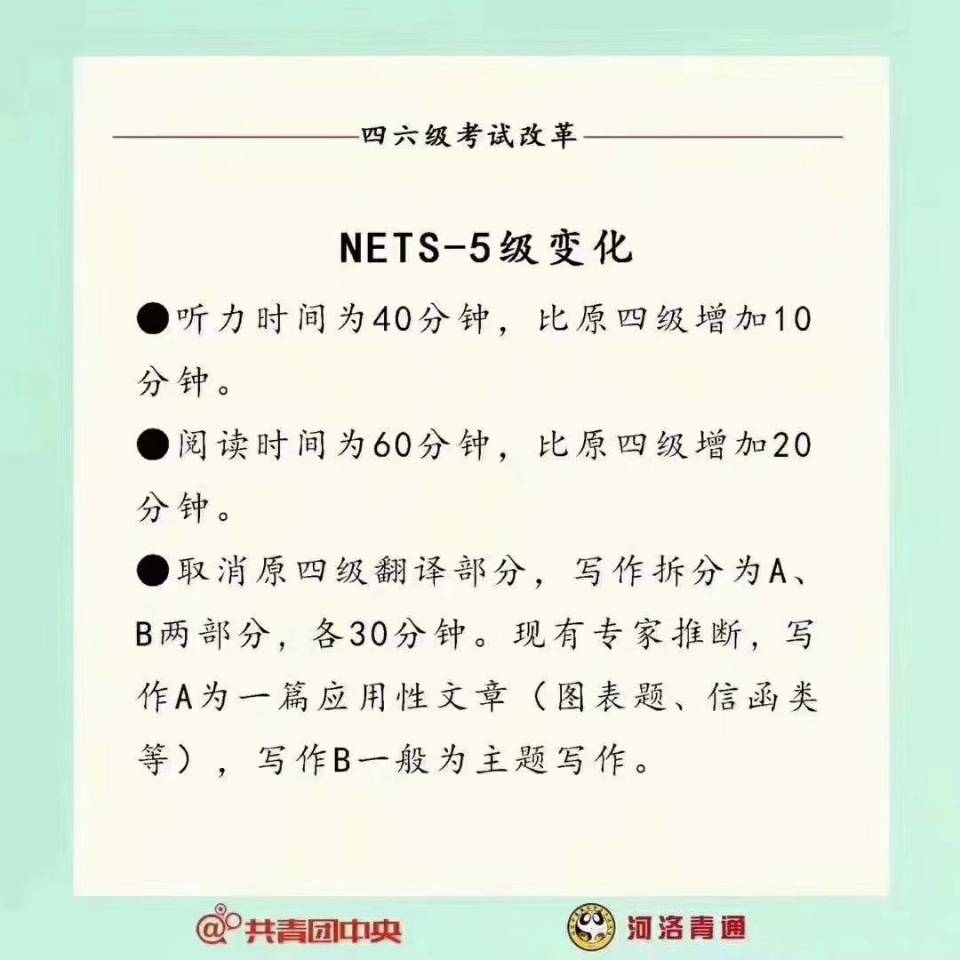 四六级考试改革

NETS-5级变化

●听力时间为40分钟，比原四级增加10分钟。

●阅读时间为60分钟，比原四级增加20分钟。

●取消原四级翻译部分，写作拆分为A、B两部分，各30分钟。现有专家推断，写作A为一篇应用性文章（图表题、信函类等），写作B一般为主题写作。

@共青团中央

河洛青通